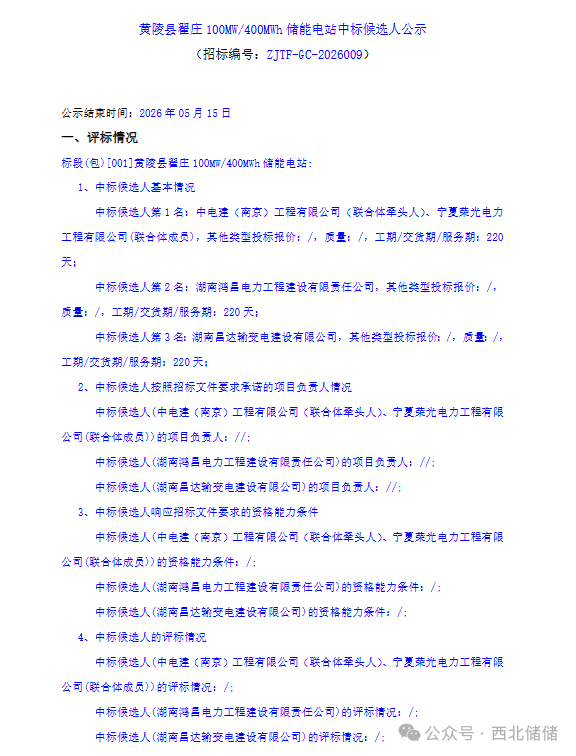 黄陵县翟庄 100MW/400MWh 储能电站中标候选人公示

（招标编号：ZJTF-GC-2026009）

公示结束时间：2026 年 05 月 15 日

一、评标情况

标段(包)[001]黄陵县翟庄 100MW/400MWh 储能电站：

1、中标候选人基本情况

中标候选人第 1 名：中电建（南京）工程有限公司（联合体牵头人）、宁夏荣光电力工程有限公司(联合体成员)，其他类型投标报价：/，质量：/，工期/交货期/服务期：220 天；

中标候选人第 2 名：湖南鸿昌电力工程建设有限责任公司，其他类型投标报价：/，质量：/，工期/交货期/服务期：220 天；

中标候选人第 3 名：湖南昌达输变电建设有限公司，其他类型投标报价：/，质量：/，工期/交货期/服务期：220 天；

2、中标候选人按照招标文件要求承诺的项目负责人情况

中标候选人(中电建（南京）工程有限公司（联合体牵头人）、宁夏荣光电力工程有限公司(联合体成员))的项目负责人：//;

中标候选人(湖南鸿昌电力工程建设有限责任公司)的项目负责人：//;

中标候选人(湖南昌达输变电建设有限公司)的项目负责人：//;

3、中标候选人响应招标文件要求的资格能力条件

中标候选人(中电建（南京）工程有限公司（联合体牵头人）、宁夏荣光电力工程有限公司(联合体成员))的资格能力条件：/;

中标候选人(湖南鸿昌电力工程建设有限责任公司)的资格能力条件：/;

中标候选人(湖南昌达输变电建设有限公司)的资格能力条件：/;

4、中标候选人的评标情况

中标候选人(中电建（南京）工程有限公司（联合体牵头人）、宁夏荣光电力工程有限公司(联合体成员))的评标情况：/;

中标候选人(湖南鸿昌电力工程建设有限责任公司)的评标情况：/;

中标候选人(湖南昌达输变电建设有限公司)的评标情况：/;

公众号 · 西北储储